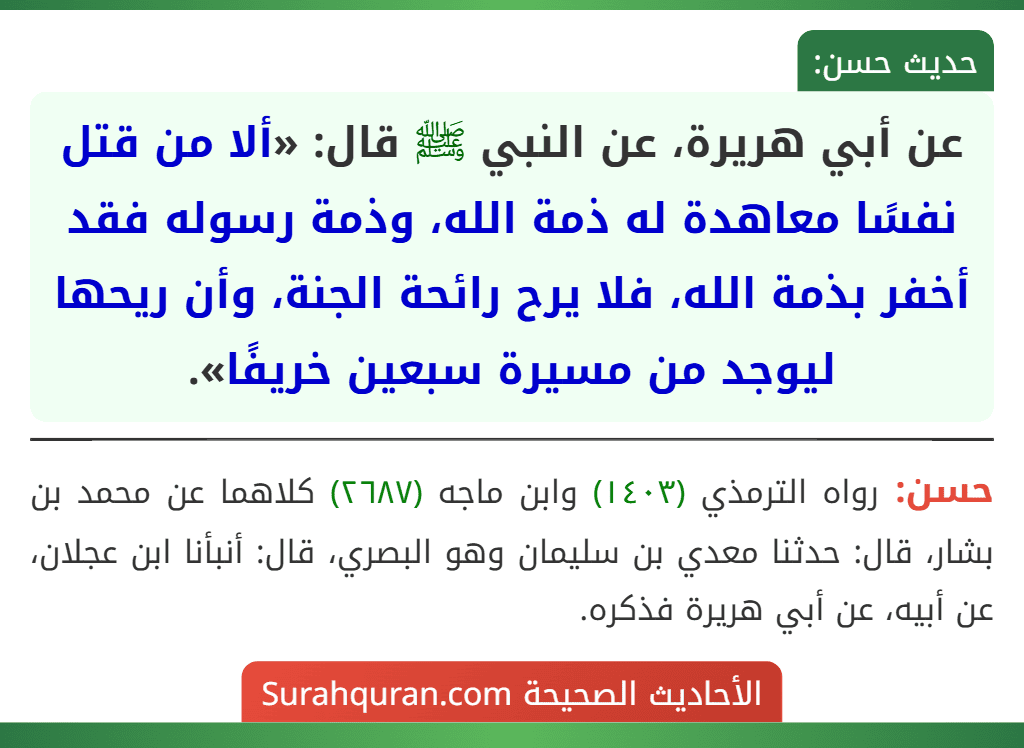 حديث حسن:

عن أبي هريرة، عن النبي ﷺ قال: «ألا من قتل نفسًا معاهدة له ذمة الله، وذمة رسوله فقد أخفر بذمة الله، فلا يرح رائحة الجنة، وأن ريحها ليوجد من مسيرة سبعين خريفًا».

حسن: رواه الترمذي (١٤٠٣) وابن ماجه (٢٦٨٧) كلاهما عن محمد بن بشار، قال: حدثنا معدي بن سليمان وهو البصري، قال: أنبأنا ابن عجلان، عن أبيه، عن أبي هريرة فذكره.

الأحاديث الصحيحة Surahquran.com